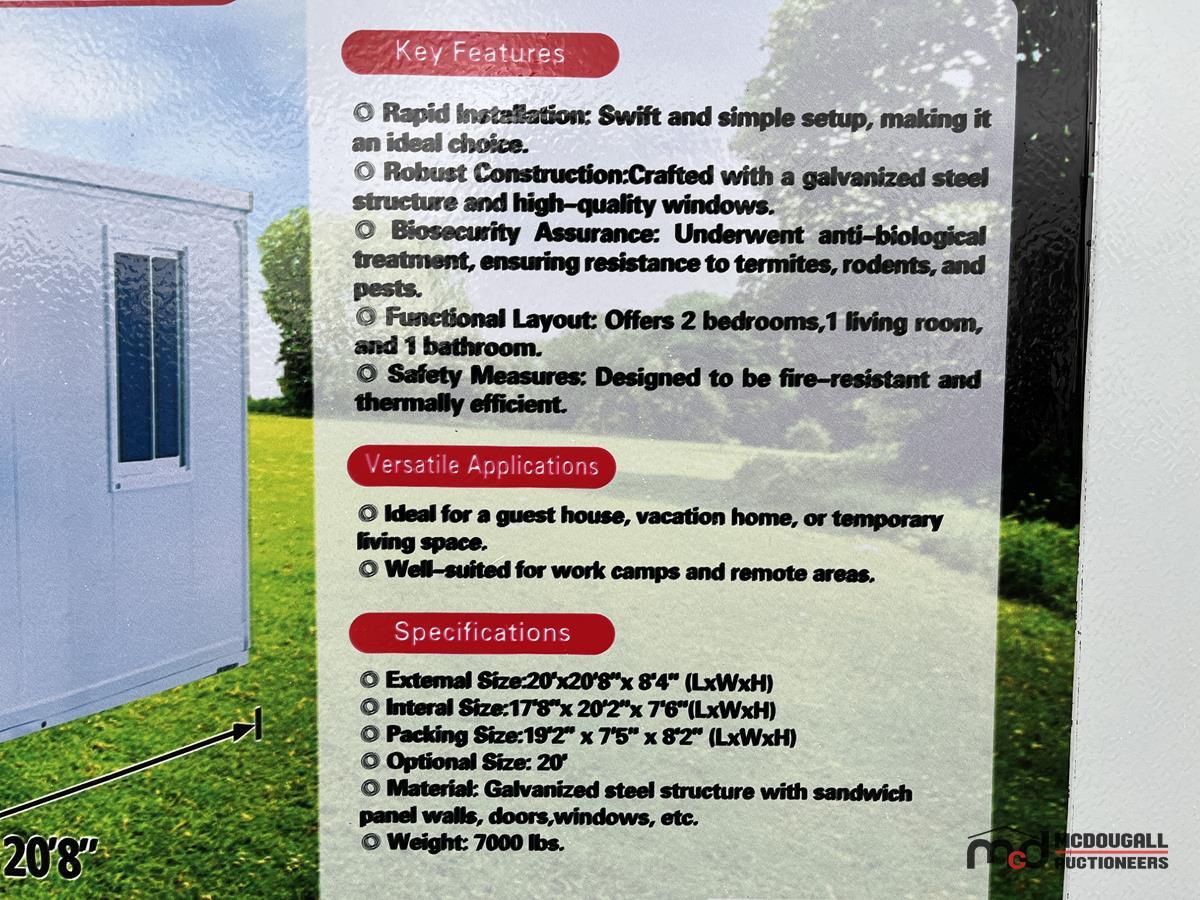 Key Features

◎ Rapid Installation: Swift and simple setup, making it an ideal choice.
◎ Robust Construction:Crafted with a galvanized steel structure and high-quality windows.
◎ Biosecurity Assurance: Underwent anti-biological treatment, ensuring resistance to termites, rodents, and pests.
◎ Functional Layout: Offers 2 bedrooms,1 living room, and 1 bathroom.
◎ Safety Measures: Designed to be fire-resistant and thermally efficient.

Versatile Applications

◎ Ideal for a guest house, vacation home, or temporary living space.
◎ Well-suited for work camps and remote areas.

Specifications

◎ Extemal Size:20'x20'8"x 8'4" (LxWxH)
◎ Interal Size:17'8"x 20'2"x 7'6"(LxWxH)
◎ Packing Size:19'2" x 7'5" x 8'2" (LxWxH)
◎ Optional Size: 20'
◎ Material: Galvanized steel structure with sandwich panel walls, doors,windows, etc.
◎ Weight: 7000 lbs.

20'8"

mcd MCDOUGALL AUCTIONEERS